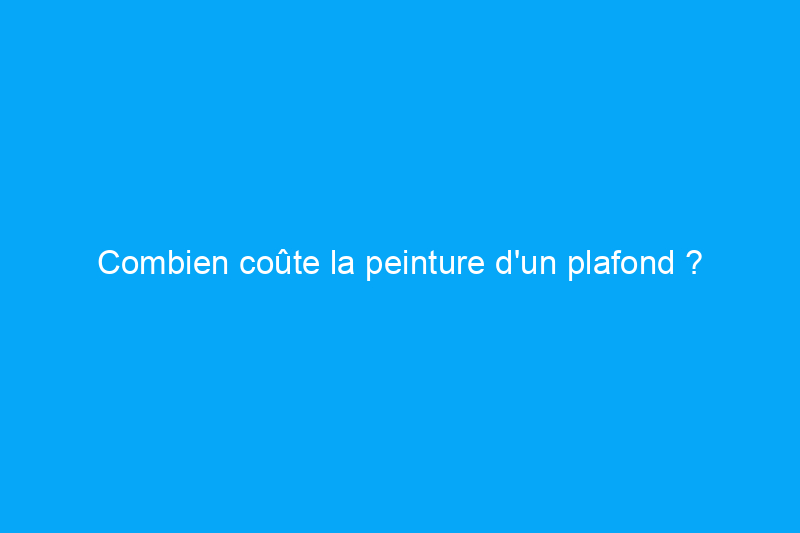 Combien coûte la peinture d'un plafond ?